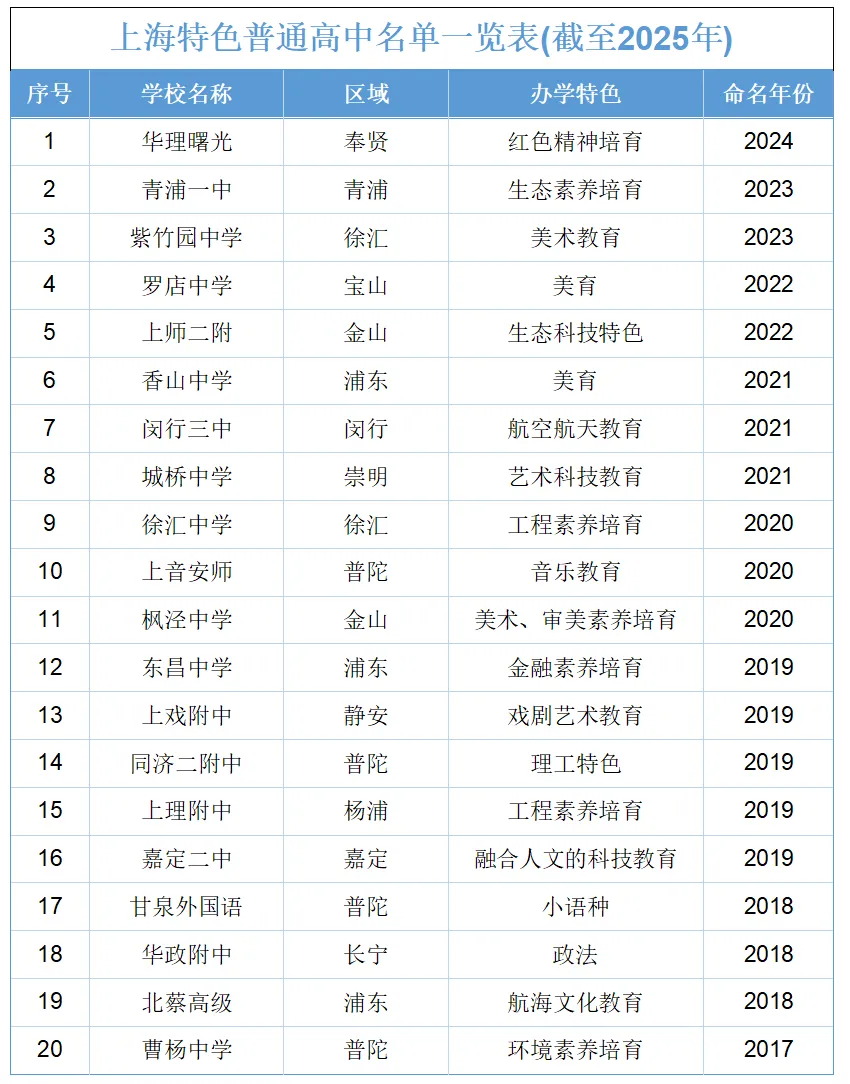 上海特色普通高中名单一览表(截至2025年)

| 序号 | 学校名称 | 区域 | 办学特色 | 命名年份 |
|---|---|---|---|---|
| 1 | 华理曙光 | 奉贤 | 红色精神培育 | 2024 |
| 2 | 青浦一中 | 青浦 | 生态素养培育 | 2023 |
| 3 | 紫竹园中学 | 徐汇 | 美术教育 | 2023 |
| 4 | 罗店中学 | 宝山 | 美育 | 2022 |
| 5 | 上师二附 | 金山 | 生态科技特色 | 2022 |
| 6 | 香山中学 | 浦东 | 美育 | 2021 |
| 7 | 闵行三中 | 闵行 | 航空航天教育 | 2021 |
| 8 | 城桥中学 | 崇明 | 艺术科技教育 | 2021 |
| 9 | 徐汇中学 | 徐汇 | 工程素养培育 | 2020 |
| 10 | 上音安师 | 普陀 | 音乐教育 | 2020 |
| 11 | 枫泾中学 | 金山 | 美术、审美素养培育 | 2020 |
| 12 | 东昌中学 | 浦东 | 金融素养培育 | 2019 |
| 13 | 上戏附中 | 静安 | 戏剧艺术教育 | 2019 |
| 14 | 同济二附中 | 普陀 | 理工特色 | 2019 |
| 15 | 上理附中 | 杨浦 | 工程素养培育 | 2019 |
| 16 | 嘉定二中 | 嘉定 | 融合人文的科技教育 | 2019 |
| 17 | 甘泉外国语 | 普陀 | 小语种 | 2018 |
| 18 | 华政附中 | 长宁 | 政法 | 2018 |
| 19 | 北蔡高级 | 浦东 | 航海文化教育 | 2018 |
| 20 | 曹杨中学 | 普陀 | 环境素养培育 | 2017 |